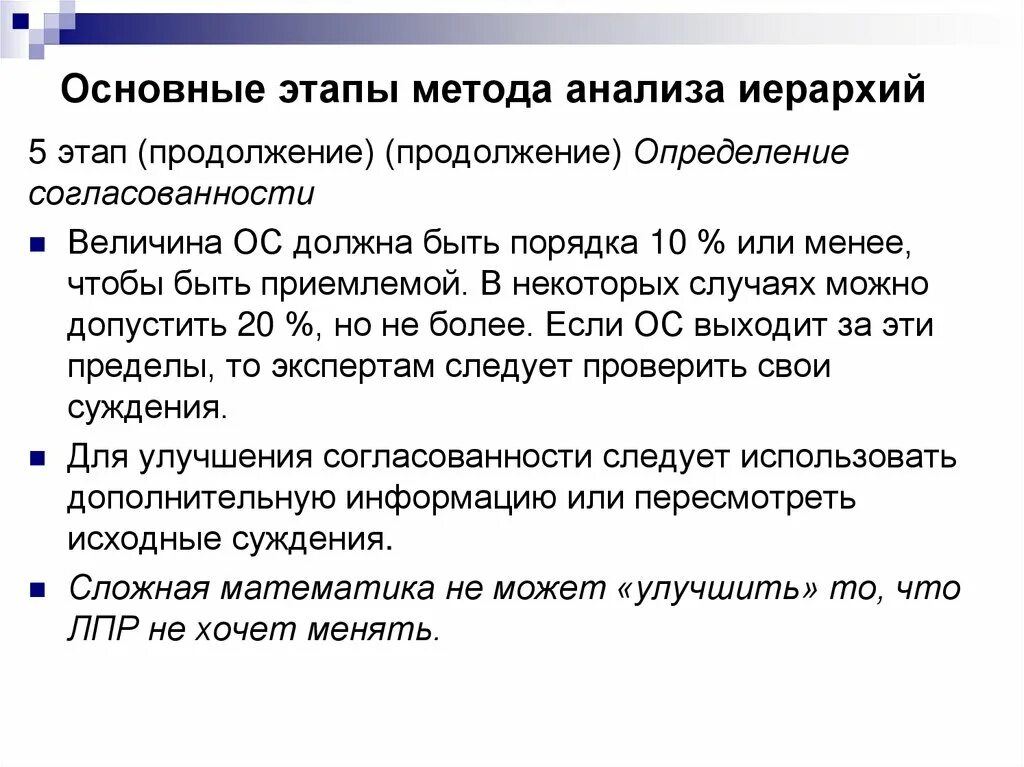 Основные этапы метода анализа иерархий

5 этап (продолжение) (продолжение) Определение согласованности

Величина ОС должна быть порядка 10 % или менее, чтобы быть приемлемой. В некоторых случаях можно допустить 20 %, но не более. Если ОС выходит за эти пределы, то экспертам следует проверить свои суждения.

Для улучшения согласованности следует использовать дополнительную информацию или пересмотреть исходные суждения.

Сложная математика не может «улучшить» то, что ЛПР не хочет менять.